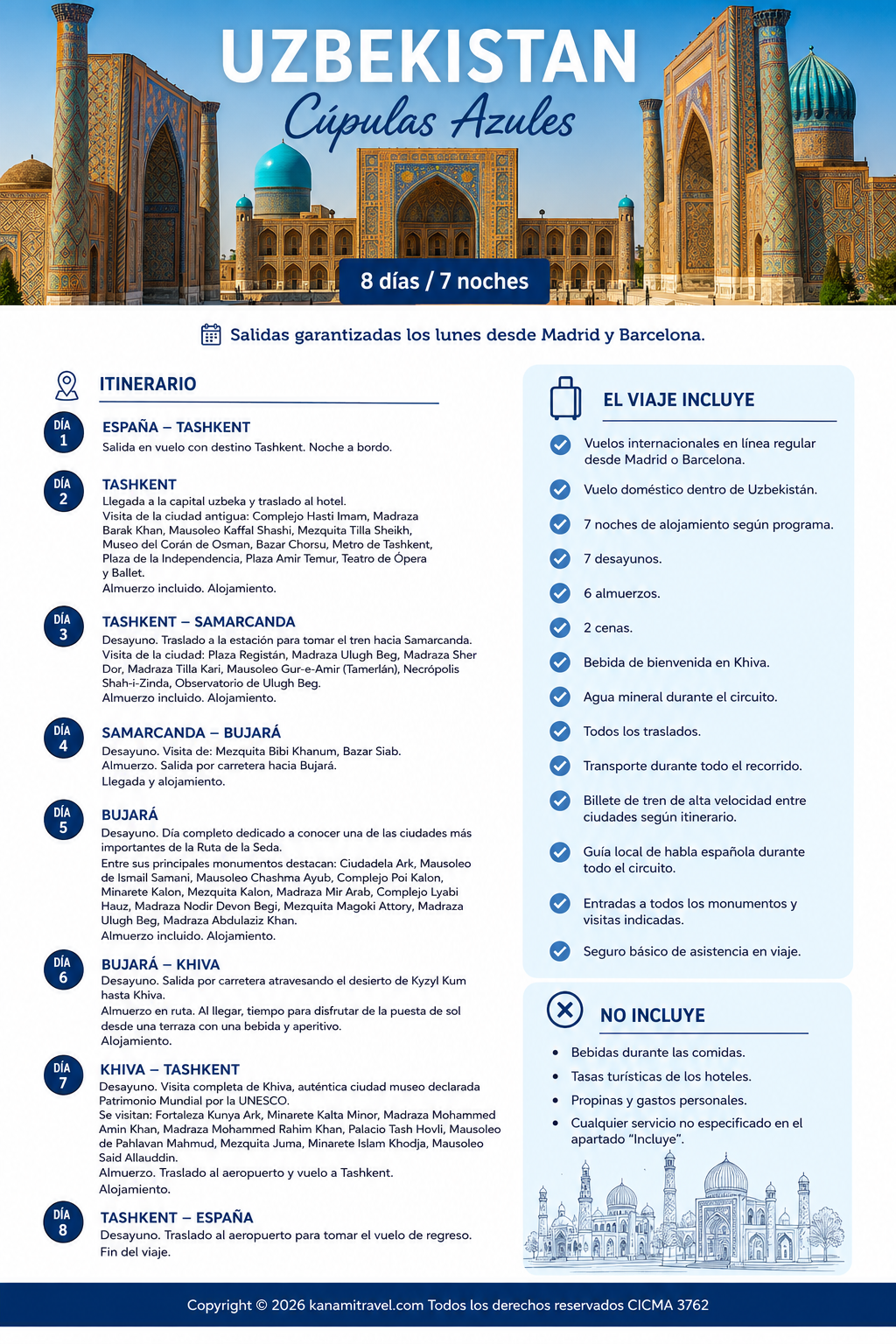 UZBEKISTAN
Cúpulas Azules

8 días / 7 noches

Salidas garantizadas los lunes desde Madrid y Barcelona.

ITINERARIO

DÍA 1
ESPAÑA – TASHKENT
Salida en vuelo con destino Tashkent. Noche a bordo.

DÍA 2
TASHKENT
Llegada a la capital uzbeka y traslado al hotel.
Visita de la ciudad antigua: Complejo Hasti Imam, Madraza Barak Khan, Mausoleo Kaffal Shashi, Mezquita Tilla Sheikh, Museo del Corán de Osman, Bazar Chorsu, Metro de Tashkent, Plaza de la Independencia, Plaza Amir Temur, Teatro de Ópera y Ballet.
Almuerzo incluido. Alojamiento.

DÍA 3
TASHKENT – SAMARCANDA
Desayuno. Traslado a la estación para tomar el tren hacia Samarcanda.
Visita de la ciudad: Plaza Registán, Madraza Ulugh Beg, Madraza Sher Dor, Madraza Tilla Kari, Mausoleo Gur-e-Amir (Tamerlán), Necrópolis Shah-i-Zinda, Observatorio de Ulugh Beg.
Almuerzo incluido. Alojamiento.

DÍA 4
SAMARCANDA – BUJARÁ
Desayuno. Visita de: Mezquita Bibi Khanum, Bazar Siab.
Almuerzo. Salida por carretera hacia Bujará.
Llegada y alojamiento.

DÍA 5
BUJARÁ
Desayuno. Día completo dedicado a conocer una de las ciudades más importantes de la Ruta de la Seda.
Entre sus principales monumentos destacan: Ciudadela Ark, Mausoleo de Ismail Samani, Mausoleo Chashma Ayub, Complejo Poi Kalon, Minarete Kalon, Mezquita Kalon, Madraza Mir Arab, Complejo Lyabi Hauz, Madraza Nodir Devon Begi, Mezquita Magoki Attory, Madraza Ulugh Beg, Madraza Abdulaziz Khan.
Almuerzo incluido. Alojamiento.

DÍA 6
BUJARÁ – KHIVA
Desayuno. Salida por carretera atravesando el desierto de Kyzyl Kum hasta Khiva.
Almuerzo en ruta. Al llegar, tiempo para disfrutar de la puesta de sol desde una terraza con una bebida y aperitivo.
Alojamiento.

DÍA 7
KHIVA – TASHKENT
Desayuno. Visita completa de Khiva, auténtica ciudad museo declarada Patrimonio Mundial por la UNESCO.
Se visitan: Fortaleza Kunya Ark, Minarete Kalta Minor, Madraza Mohammed Amin Khan, Madraza Mohammed Rahim Khan, Palacio Tash Hovli, Mausoleo de Pahlavan Mahmud, Mezquita Juma, Minarete Islam Khodja, Mausoleo Said Allauddin.
Almuerzo. Traslado al aeropuerto y vuelo a Tashkent.
Alojamiento.

DÍA 8
TASHKENT – ESPAÑA
Desayuno. Traslado al aeropuerto para tomar el vuelo de regreso.
Fin del viaje.

EL VIAJE INCLUYE
Vuelos internacionales en línea regular desde Madrid o Barcelona.
Vuelo doméstico dentro de Uzbekistán.
7 noches de alojamiento según programa.
7 desayunos.
6 almuerzos.
2 cenas.
Bebida de bienvenida en Khiva.
Agua mineral durante el circuito.
Todos los traslados.
Transporte durante todo el recorrido.
Billete de tren de alta velocidad entre ciudades según itinerario.
Guía local de habla española durante todo el circuito.
Entradas a todos los monumentos y visitas indicadas.
Seguro básico de asistencia en viaje.

NO INCLUYE
• Bebidas durante las comidas.
• Tasas turísticas de los hoteles.
• Propinas y gastos personales.
• Cualquier servicio no especificado en el apartado “Incluye”.

Copyright © 2026 kanamitravel.com Todos los derechos reservados CICMA 3762